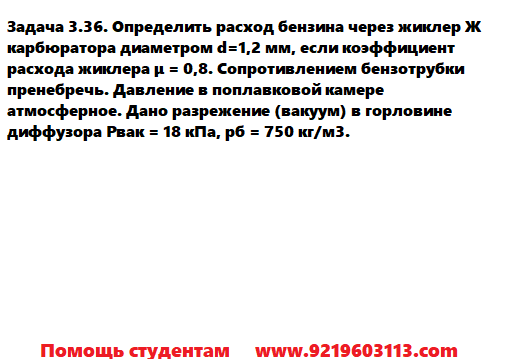 Задача 3.36. Определить расход бензина через жиклер Ж карбюратора диаметром d=1,2 мм, если коэффициент расхода жиклера μ = 0,8. Сопротивлением бензотрубки пренебречь. Давление в поплавковой камере атмосферное. Дано разрежение (вакуум) в горловине диффузора Рвак = 18 кПа, рб = 750 кг/м3.

Помощь студентам www.9219603113.com